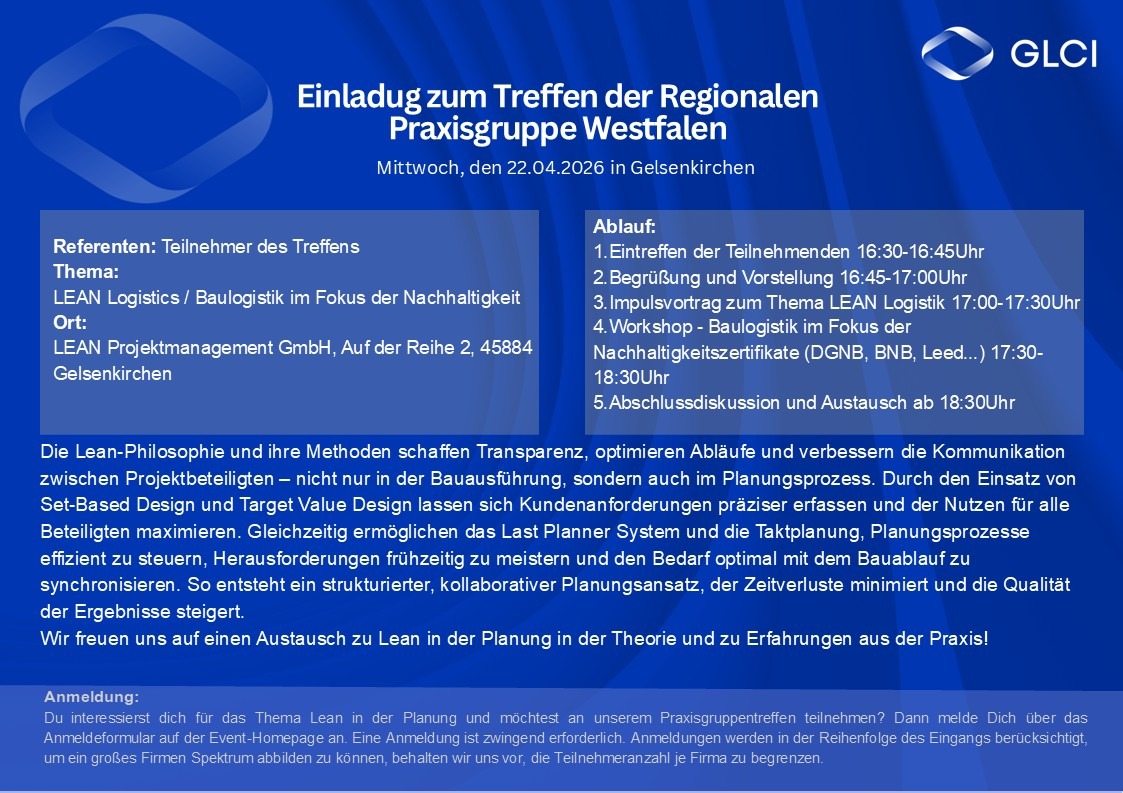 GLCI

Einladug zum Treffen der Regionalen Praxisgruppe Westfalen

Mittwoch, den 22.04.2026 in Gelsenkirchen

Referenten: Teilnehmer des Treffens
Thema:
LEAN Logistics / Baulogistik im Fokus der Nachhaltigkeit
Ort:
LEAN Projektmanagement GmbH, Auf der Reihe 2, 45884 Gelsenkirchen

Ablauf:
1.Eintreffen der Teilnehmenden 16:30-16:45Uhr
2.Begrüßung und Vorstellung 16:45-17:00Uhr
3.Impulsvortrag zum Thema LEAN Logistik 17:00-17:30Uhr
4.Workshop - Baulogistik im Fokus der Nachhaltigkeitszertifikate (DGNB, BNB, Leed...) 17:30-18:30Uhr
5.Abschlussdiskussion und Austausch ab 18:30Uhr

Die Lean-Philosophie und ihre Methoden schaffen Transparenz, optimieren Abläufe und verbessern die Kommunikation zwischen Projektbeteiligten – nicht nur in der Bauausführung, sondern auch im Planungsprozess. Durch den Einsatz von Set-Based Design und Target Value Design lassen sich Kundenanforderungen präziser erfassen und der Nutzen für alle Beteiligten maximieren. Gleichzeitig ermöglichen das Last Planner System und die Taktplanung, Planungsprozesse effizient zu steuern, Herausforderungen frühzeitig zu meistern und den Bedarf optimal mit dem Bauablauf zu synchronisieren. So entsteht ein strukturierter, kollaborativer Planungsansatz, der Zeitverluste minimiert und die Qualität der Ergebnisse steigert.
Wir freuen uns auf einen Austausch zu Lean in der Planung in der Theorie und zu Erfahrungen aus der Praxis!

Anmeldung:
Du interessierst dich für das Thema Lean in der Planung und möchtest an unserem Praxisgruppentreffen teilnehmen? Dann melde Dich über das Anmeldeformular auf der Event-Homepage an. Eine Anmeldung ist zwingend erforderlich. Anmeldungen werden in der Reihenfolge des Eingangs berücksichtigt, um ein großes Firmen Spektrum abbilden zu können, behalten wir uns vor, die Teilnehmeranzahl je Firma zu begrenzen.